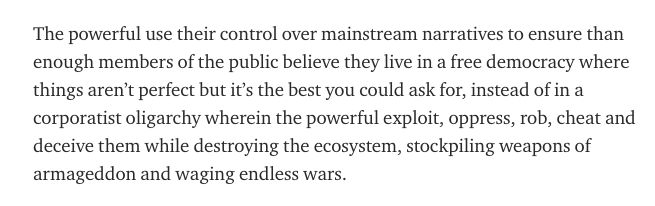 The powerful use their control over mainstream narratives to ensure than enough members of the public believe they live in a free democracy where things aren’t perfect but it’s the best you could ask for, instead of in a corporatist oligarchy wherein the powerful exploit, oppress, rob, cheat and deceive them while destroying the ecosystem, stockpiling weapons of armageddon and waging endless wars.